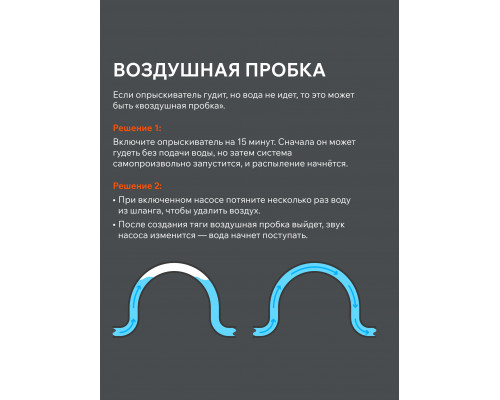 ВОЗДУШНАЯ ПРОБКА

Если опрыскиватель гудит, но вода не идет, то это может быть «воздушная пробка».

Решение 1:

Включите опрыскиватель на 15 минут. Сначала он может гудеть без подачи воды, но затем система самопроизвольно запустится, и распыление начнётся.

Решение 2:

• При включенном насосе потяните несколько раз воду из шланга, чтобы удалить воздух.
• После создания тяги воздушная пробка выйдет, звук насоса изменится — вода начнет поступать.